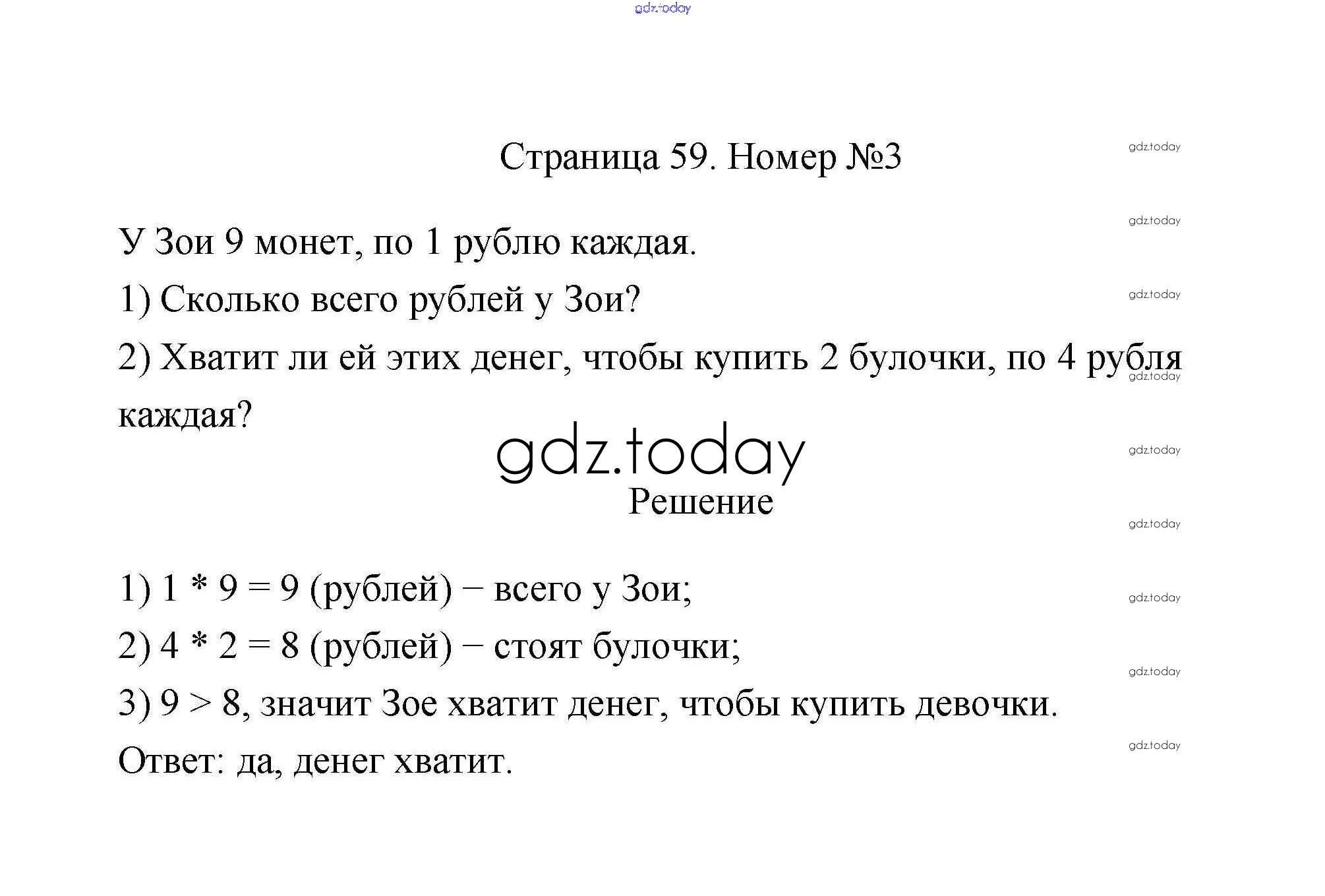 gdz.today

Страница 59. Номер №3

gdz.today

gdz.today

У Зои 9 монет, по 1 рублю каждая.

gdz.today

1) Сколько всего рублей у Зои?

2) Хватит ли ей этих денег, чтобы купить 2 булочки, по 4 рубля каждая?

gdz.today

gdz.today

gdz.today

Решение

gdz.today

1) 1 * 9 = 9 (рублей) − всего у Зои;

gdz.today

2) 4 * 2 = 8 (рублей) − стоят булочки;

gdz.today

3) 9 > 8, значит Зое хватит денег, чтобы купить девочки.

gdz.today

Ответ: да, денег хватит.